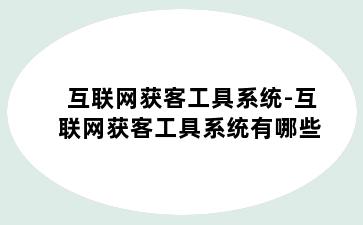 互联网获客工具系统-互联网获客工具系统有哪些